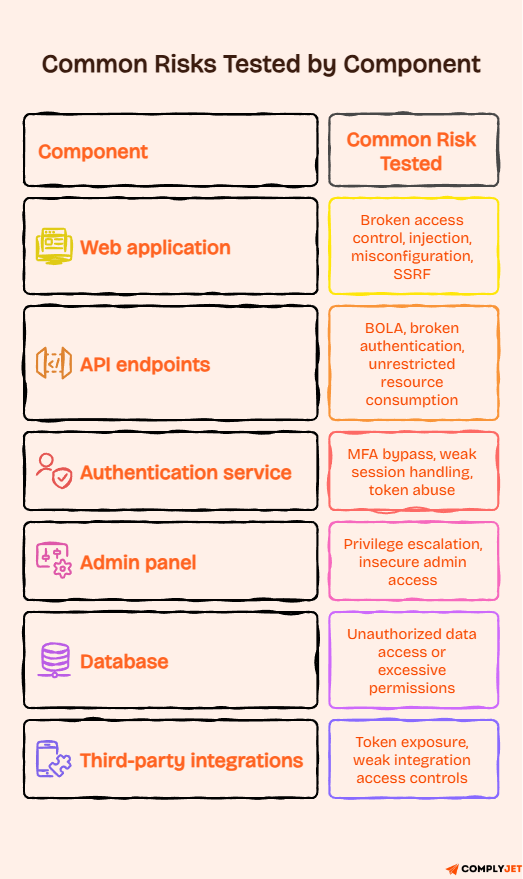 Common Risks Tested by Component

| Component | Common Risk Tested |
|---|---|
| Web application | Broken access control, injection, misconfiguration, SSRF |
| API endpoints | BOLA, broken authentication, unrestricted resource consumption |
| Authentication service | MFA bypass, weak session handling, token abuse |
| Admin panel | Privilege escalation, insecure admin access |
| Database | Unauthorized data access or excessive permissions |
| Third-party integrations | Token exposure, weak integration access controls |

COMPLYJET